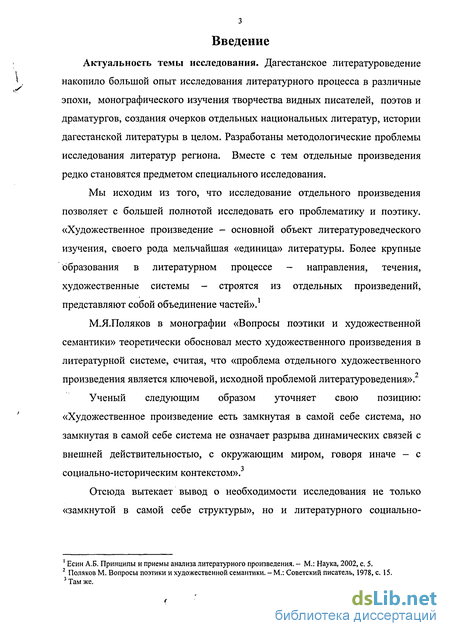 3

Введение

Актуальность темы исследования. Дагестанское литературоведение накопило большой опыт исследования литературного процесса в различные эпохи, монографического изучения творчества видных писателей, поэтов и драматургов, создания очерков отдельных национальных литератур, истории дагестанской литературы в целом. Разработаны методологические проблемы исследования литератур региона. Вместе с тем отдельные произведения редко становятся предметом специального исследования.

Мы исходим из того, что исследование отдельного произведения позволяет с большей полнотой исследовать его проблематику и поэтику. «Художественное произведение – основной объект литературоведческого изучения, своего рода мельчайшая «единица» литературы. Более крупные образования в литературном процессе – направления, течения, художественные системы – строятся из отдельных произведений, представляют собой объединение частей».$^1$

М.Я.Поляков в монографии «Вопросы поэтики и художественной семантики» теоретически обосновал место художественного произведения в литературной системе, считая, что «проблема отдельного художественного произведения является ключевой, исходной проблемой литературоведения».$^2$

Ученый следующим образом уточняет свою позицию: «Художественное произведение есть замкнутая в самой себе система, но замкнутая в самой себе система не означает разрыва динамических связей с внешней действительностью, с окружающим миром, говоря иначе – с социально-историческим контекстом».$^3$

Отсюда вытекает вывод о необходимости исследования не только «замкнутой в самой себе структуры», но и литературного социально-

$^1$ Есин А.Б. Принципы и приемы анализа литературного произведения. – М.: Наука, 2002, с. 5.
$^2$ Поляков М. Вопросы поэтики и художественной семантики. – М.: Советский писатель, 1978, с. 15.
$^3$ Там же.

dsLib.net
библиотека диссертаций